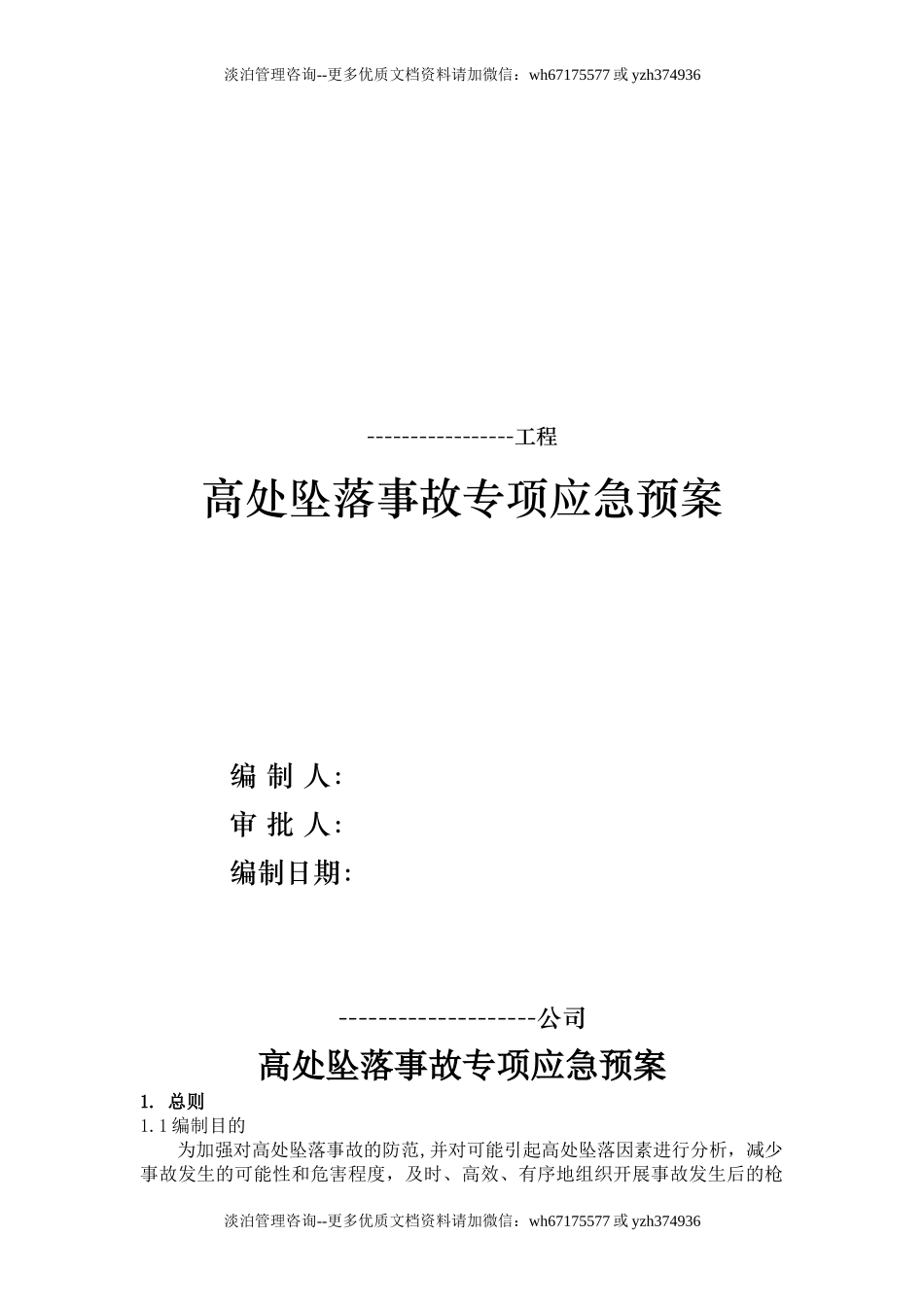 淡泊管理咨询--更多优质文档资料请加微信：wh67175577 或 yzh374936

-----------------工程

高处坠落事故专项应急预案

编 制 人：
审 批 人：
编制日期：

--------------------公司

高处坠落事故专项应急预案

1. 总则
1.1 编制目的

为加强对高处坠落事故的防范,并对可能引起高处坠落因素进行分析，减少事故发生的可能性和危害程度，及时、高效、有序地组织开展事故发生后的枪

淡泊管理咨询--更多优质文档资料请加微信：wh67175577 或 yzh374936